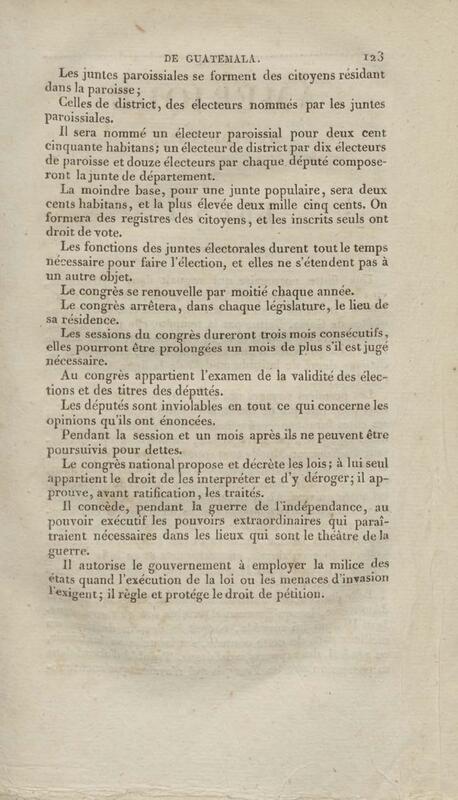 DE GUATEMALA. 123

Les juntes paroissiales se forment des citoyens résidant dans la paroisse;

Celles de district, des électeurs nommés par les juntes paroissiales.

Il sera nommé un électeur paroissial pour deux cent cinquante habitans; un électeur de district par dix électeurs de paroisse et douze électeurs par chaque député composeront la junte de département.

La moindre base, pour une junte populaire, sera deux cents habitans, et la plus élevée deux mille cinq cents. On formera des registres des citoyens, et les inscrits seuls ont droit de vote.

Les fonctions des juntes électorales durent tout le temps nécessaire pour faire l'élection, et elles ne s'étendent pas à un autre objet.

Le congrès se renouvelle par moitié chaque année.

Le congrès arrêtera, dans chaque législature, le lieu de sa résidence.

Les sessions du congrès dureront trois mois consécutifs, elles pourront être prolongées un mois de plus s'il est jugé nécessaire.

Au congrès appartient l'examen de la validité des élections et des titres des députés.

Les députés sont inviolables en tout ce qui concerne les opinions qu'ils ont énoncées.

Pendant la session et un mois après ils ne peuvent être poursuivis pour dettes.

Le congrès national propose et décrète les lois; à lui seul appartient le droit de les interpréter et d'y déroger; il approuve, avant ratification, les traités.

Il concède, pendant la guerre de l'indépendance, au pouvoir exécutif les pouvoirs extraordinaires qui paraîtraient nécessaires dans les lieux qui sont le théâtre de la guerre.

Il autorise le gouvernement à employer la milice des états quand l'exécution de la loi ou les menaces d'invasion l'exigent; il règle et protége le droit de pétition.